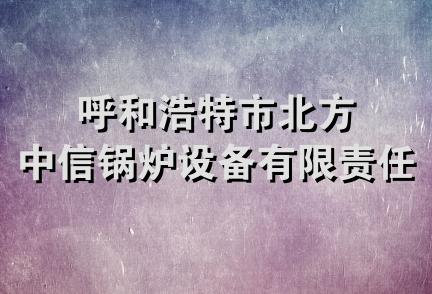 呼和浩特市北方
中信锅炉设备有限责任